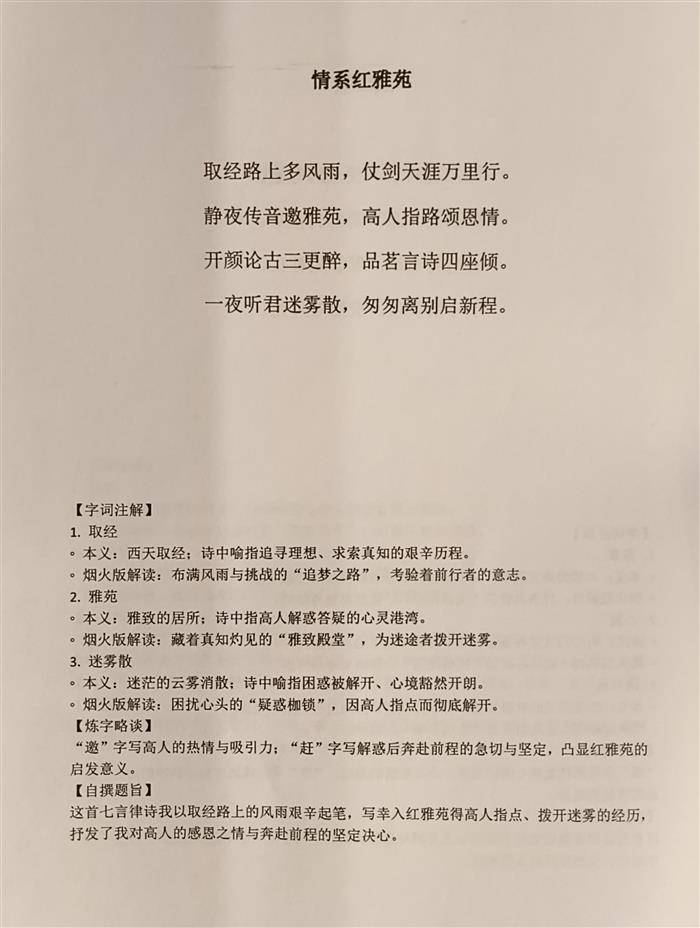 情系红雅苑

取经路上多风雨，仗剑天涯万里行。

静夜传音邀雅苑，高人指路颂恩情。

开颜论古三更醉，品茗言诗四座倾。

一夜听君迷雾散，匆匆离别启新程。

【字词注解】
1. 取经
◦ 本义：西天取经；诗中喻指追寻理想、求索真知的艰辛历程。
◦ 烟火版解读：布满风雨与挑战的“追梦之路”，考验着前行者的意志。
2. 雅苑
◦ 本义：雅致的居所；诗中指高人解惑答疑的心灵港湾。
◦ 烟火版解读：藏着真知灼见的“雅致殿堂”，为迷途者拨开迷雾。
3. 迷雾散
◦ 本义：迷茫的云雾消散；诗中喻指困惑被解开、心境豁然开朗。
◦ 烟火版解读：困扰心头的“疑惑枷锁”，因高人指点而彻底解开。
【炼字略谈】
“邀”字写高人的热情与吸引力；“赶”字写解惑后奔赴前程的急切与坚定，凸显红雅苑的启发意义。
【自撰题旨】
这首七言律诗我以取经路上的风雨艰辛起笔，写幸入红雅苑得高人指点、拨开迷雾的经历，抒发了我对高人的感恩之情与奔赴前程的坚定决心。